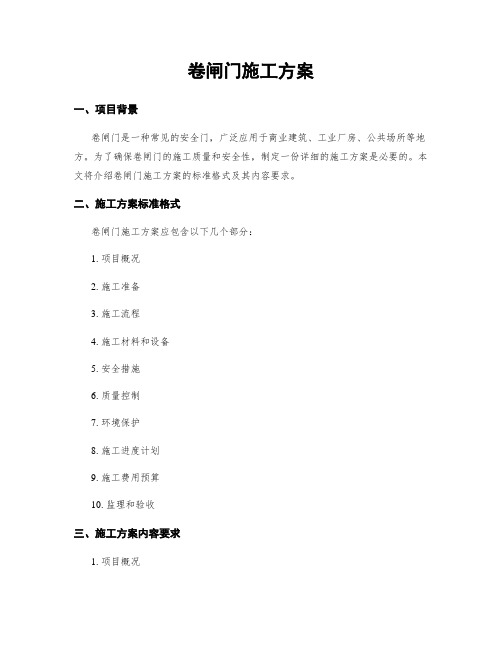 卷闸门施工方案

一、项目背景

卷闸门是一种常见的安全门，广泛应用于商业建筑、工业厂房、公共场所等地方。为了确保卷闸门的施工质量和安全性，制定一份详细的施工方案是必要的。本文将介绍卷闸门施工方案的标准格式及其内容要求。

二、施工方案标准格式

卷闸门施工方案应包含以下几个部分：

1. 项目概况

2. 施工准备

3. 施工流程

4. 施工材料和设备

5. 安全措施

6. 质量控制

7. 环境保护

8. 施工进度计划

9. 施工费用预算

10. 监理和验收

三、施工方案内容要求

1. 项目概况